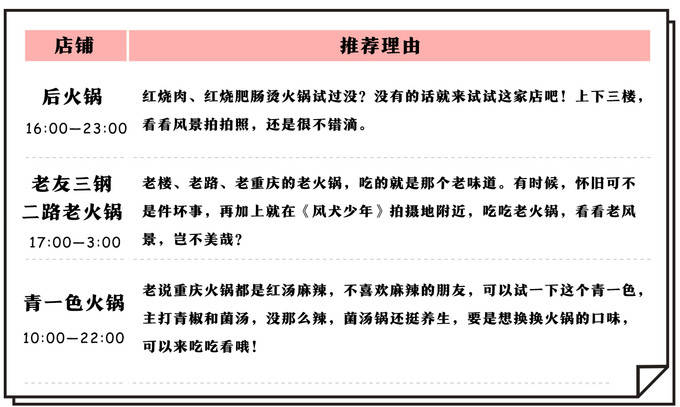 | 店铺 | 推荐理由 |
|---|---|
| 后火锅 16:00—23:00 | 红烧肉、红烧肥肠烫火锅试过没？没有的话就来试试这家店吧！上下三楼，看看风景拍拍照，还是很不错滴。 |
| 老友三钢二路老火锅 17:00—3:00 | 老楼、老路、老重庆的老火锅，吃的就是那个老味道。有时候，怀旧可不是件坏事，再加上就在《风犬少年》拍摄地附近，吃吃老火锅，看看老风景，岂不美哉？ |
| 青一色火锅 10:00—22:00 | 老说重庆火锅都是红汤麻辣，不喜欢麻辣的朋友，可以试一下这个青一色，主打青椒和菌汤，没那么辣，菌汤锅还挺养生，要是想换换火锅的口味，可以来吃吃看哦！ |